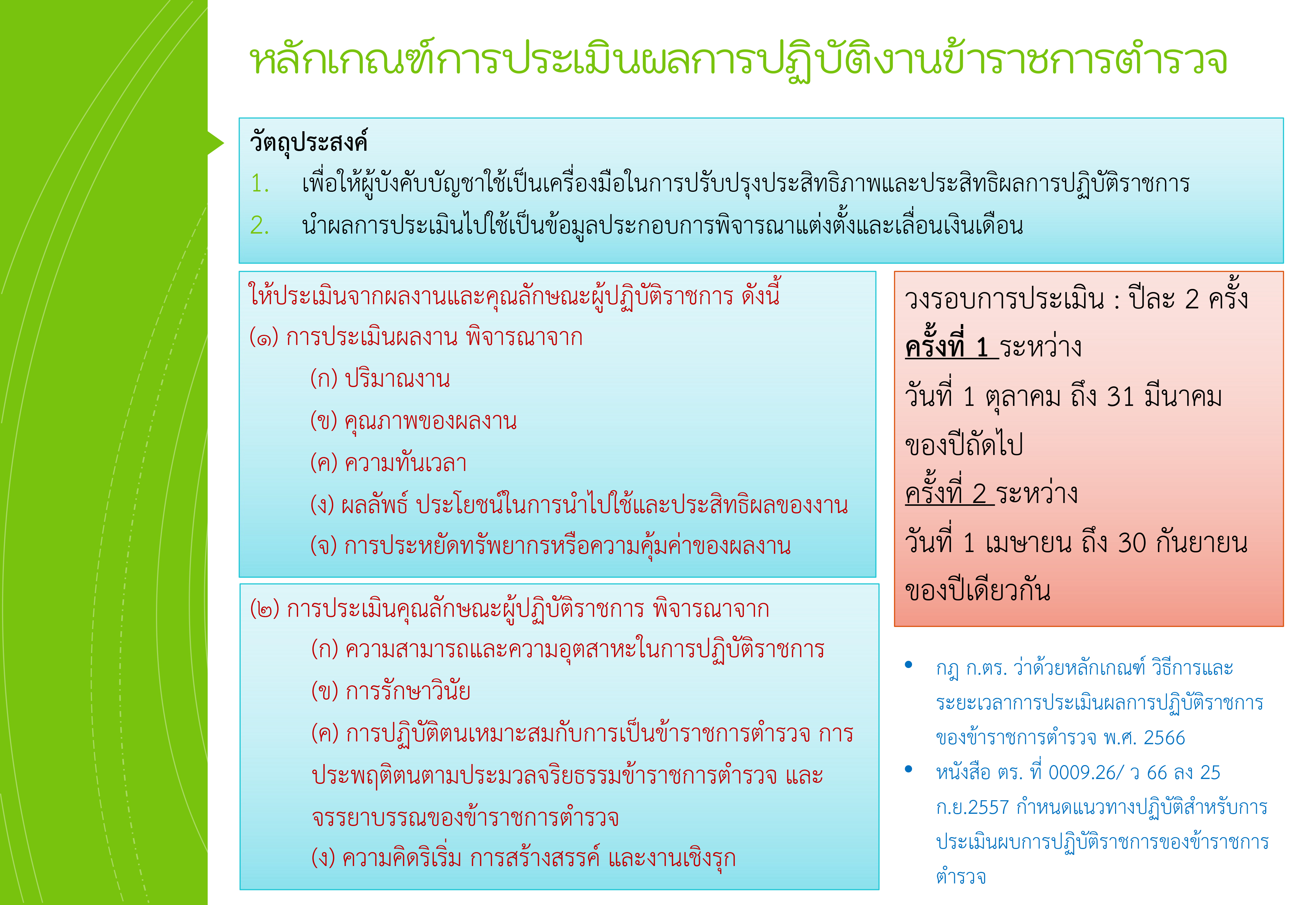 หลักเกณฑ์การประเมินผลการปฏิบัติงานข้าราชการตำรวจ

วัตถุประสงค์
1. เพื่อให้ผู้บังคับบัญชาใช้เป็นเครื่องมือในการปรับปรุงประสิทธิภาพและประสิทธิผลการปฏิบัติราชการ
2. นำผลการประเมินไปใช้เป็นข้อมูลประกอบการพิจารณาแต่งตั้งและเลื่อนเงินเดือน

ให้ประเมินจากผลงานและคุณลักษณะผู้ปฏิบัติราชการ ดังนี้
(๑) การประเมินผลงาน พิจารณาจาก
(ก) ปริมาณงาน
(ข) คุณภาพของผลงาน
(ค) ความทันเวลา
(ง) ผลลัพธ์ ประโยชน์ในการนำไปใช้และประสิทธิผลของงาน
(จ) การประหยัดทรัพยากรหรือความคุ้มค่าของผลงาน

(๒) การประเมินคุณลักษณะผู้ปฏิบัติราชการ พิจารณาจาก
(ก) ความสามารถและความอุตสาหะในการปฏิบัติราชการ
(ข) การรักษาวินัย
(ค) การปฏิบัติตนเหมาะสมกับการเป็นข้าราชการตำรวจ การประพฤติตนตามประมวลจริยธรรมข้าราชการตำรวจ และจรรยาบรรณของข้าราชการตำรวจ
(ง) ความคิดริเริ่ม การสร้างสรรค์ และงานเชิงรุก

วงรอบการประเมิน : ปีละ 2 ครั้ง
ครั้งที่ 1 ระหว่าง
วันที่ 1 ตุลาคม ถึง 31 มีนาคม
ของปีถัดไป
ครั้งที่ 2 ระหว่าง
วันที่ 1 เมษายน ถึง 30 กันยายน
ของปีเดียวกัน

• กฎ ก.ตร. ว่าด้วยหลักเกณฑ์ วิธีการและระยะเวลาการประเมินผลการปฏิบัติราชการของข้าราชการตำรวจ พ.ศ. 2566
• หนังสือ ตร. ที่ 0009.26/ ว 66 ลง 25 ก.ย.2557 กำหนดแนวทางปฏิบัติสำหรับการประเมินผบการปฏิบัติราชการของข้าราชการตำรวจ